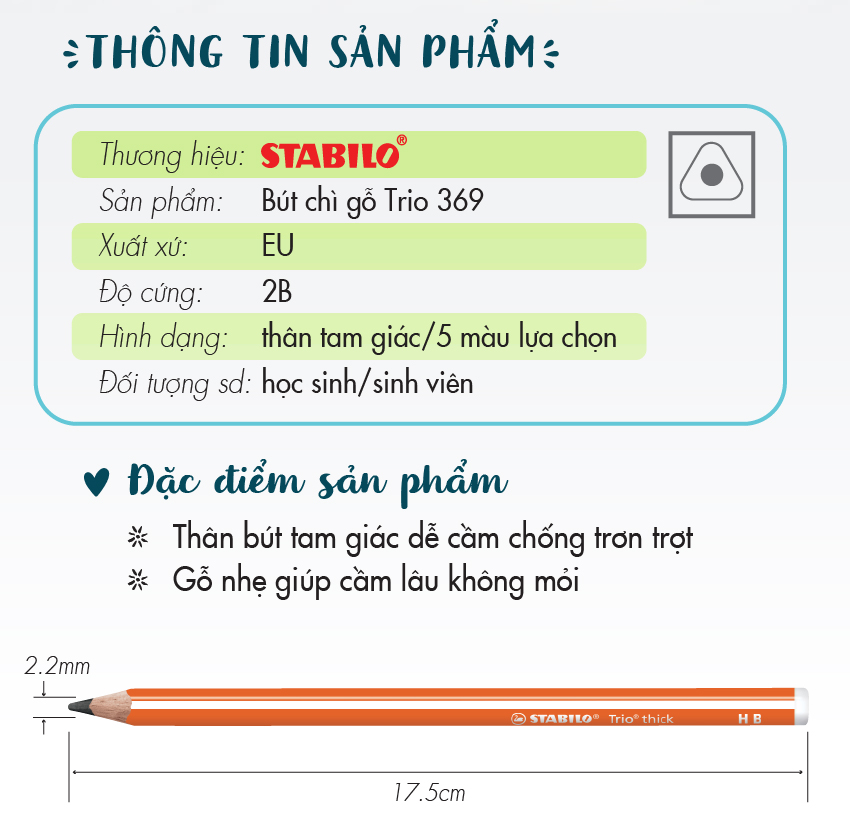 THÔNG TIN SẢN PHẨM

| Thương hiệu: | STABILO® |
|---|---|
| Sản phẩm: | Bút chì gỗ Trio 369 |
| Xuất xứ: | EU |
| Độ cứng: | 2B |
| Hình dạng: | thân tam giác/5 màu lựa chọn |
| Đối tượng sd: | học sinh/sinh viên |

Đặc điểm sản phẩm

Thân bút tam giác dễ cầm chống trơn trợt

Gỗ nhẹ giúp cầm lâu không mỏi

2.2mm

STABILO® Trio® thick HB

17.5cm